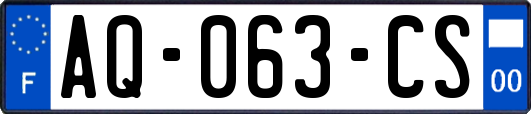 F
AQ-063-CS
00